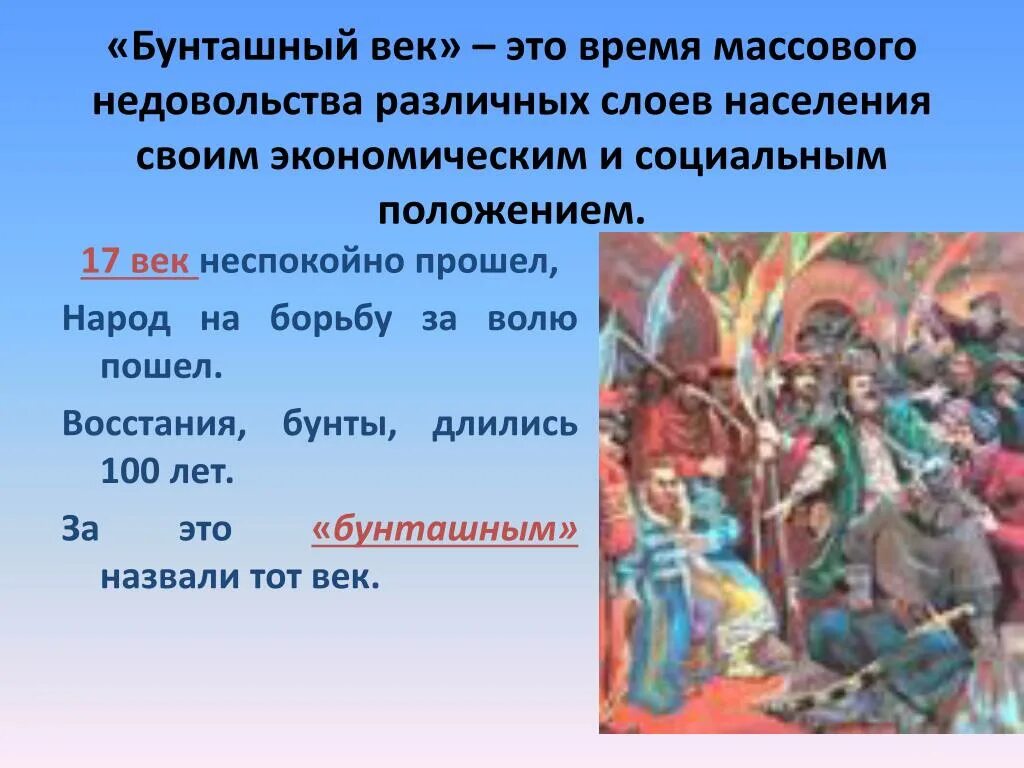 «Бунташный век» – это время массового недовольства различных слоев населения своим экономическим и социальным положением.

17 век неспокойно прошел,

Народ на борьбу за волю пошел.

Восстания, бунты, длились 100 лет.

За это «бунташным» назвали тот век.